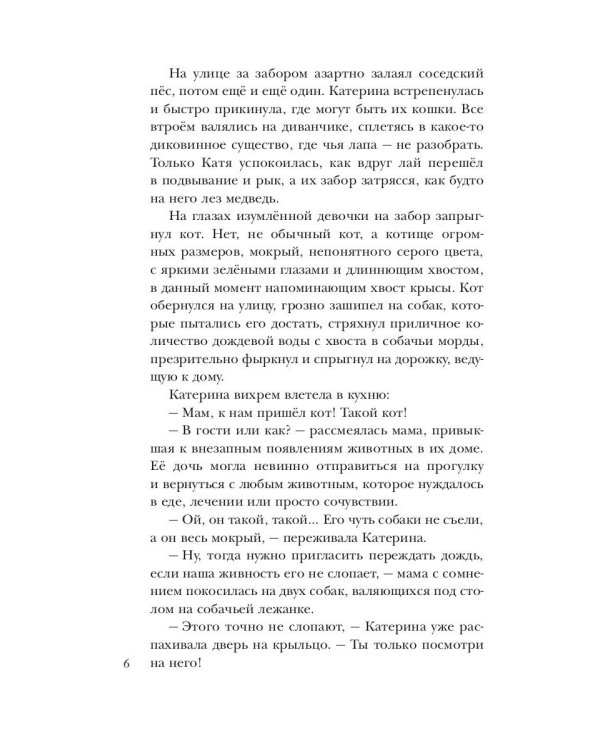 На улице за забором азартно залаял соседский пёс, потом ещё и ещё один. Катерина встрепенулась и быстро прикинула, где могут быть их кошки. Все втроём валялись на диванчике, сплетясь в какое-то диковинное существо, где чья лапа — не разобрать. Только Катя успокоилась, как вдруг лай перешёл в подвывание и рык, а их забор затрясся, как будто на него лез медведь.

На глазах изумлённой девочки на забор запрыгнул кот. Нет, не обычный кот, а котище огромных размеров, мокрый, непонятного серого цвета, с яркими зелёными глазами и длиннющим хвостом, в данный момент напоминающим хвост крысы. Кот обернулся на улицу, грозно зашипел на собак, которые пытались его достать, стряхнул приличное количество дождевой воды с хвоста в собачьи морды, презрительно фыркнул и спрыгнул на дорожку, ведущую к дому.

Катерина вихрем влетела в кухню:

— Мам, к нам пришёл кот! Такой кот!

— В гости или как? — рассмеялась мама, привыкшая к внезапным появлениям животных в их доме. Её дочь могла невинно отправиться на прогулку и вернуться с любым животным, которое нуждалось в еде, лечении или просто сочувствии.

— Ой, он такой, такой... Его чуть собаки не съели, а он весь мокрый, — переживала Катерина.

— Ну, тогда нужно пригласить переждать дождь, если наша живность его не слопает, — мама с сомнением покосилась на двух собак, валяющихся под столом на собачьей лежанке.

— Этого точно не слопают, — Катерина уже распахивала дверь на крыльцо. — Ты только посмотри на него!

6